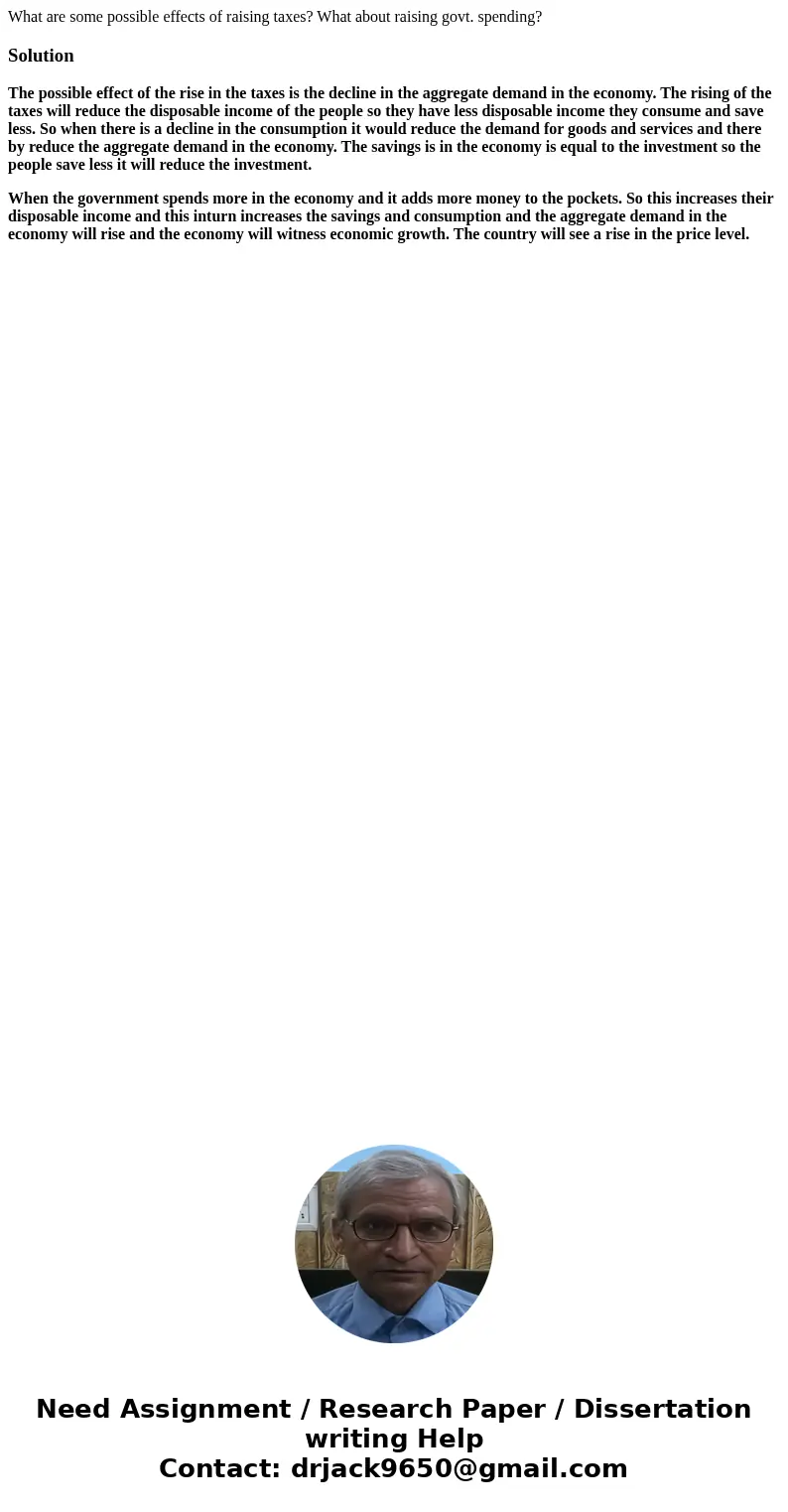 What are some possible effects of raising taxes? What about raising govt. spending?

Solution

The possible effect of the rise in the taxes is the decline in the aggregate demand in the economy. The rising of the taxes will reduce the disposable income of the people so they have less disposable income they consume and save less. So when there is a decline in the consumption it would reduce the demand for goods and services and there by reduce the aggregate demand in the economy. The savings is in the economy is equal to the investment so the people save less it will reduce the investment.

When the government spends more in the economy and it adds more money to the pockets. So this increases their disposable income and this inturn increases the savings and consumption and the aggregate demand in the economy will rise and the economy will witness economic growth. The country will see a rise in the price level.

Need Assignment / Research Paper / Dissertation writing Help
Contact: drjack9650@gmail.com